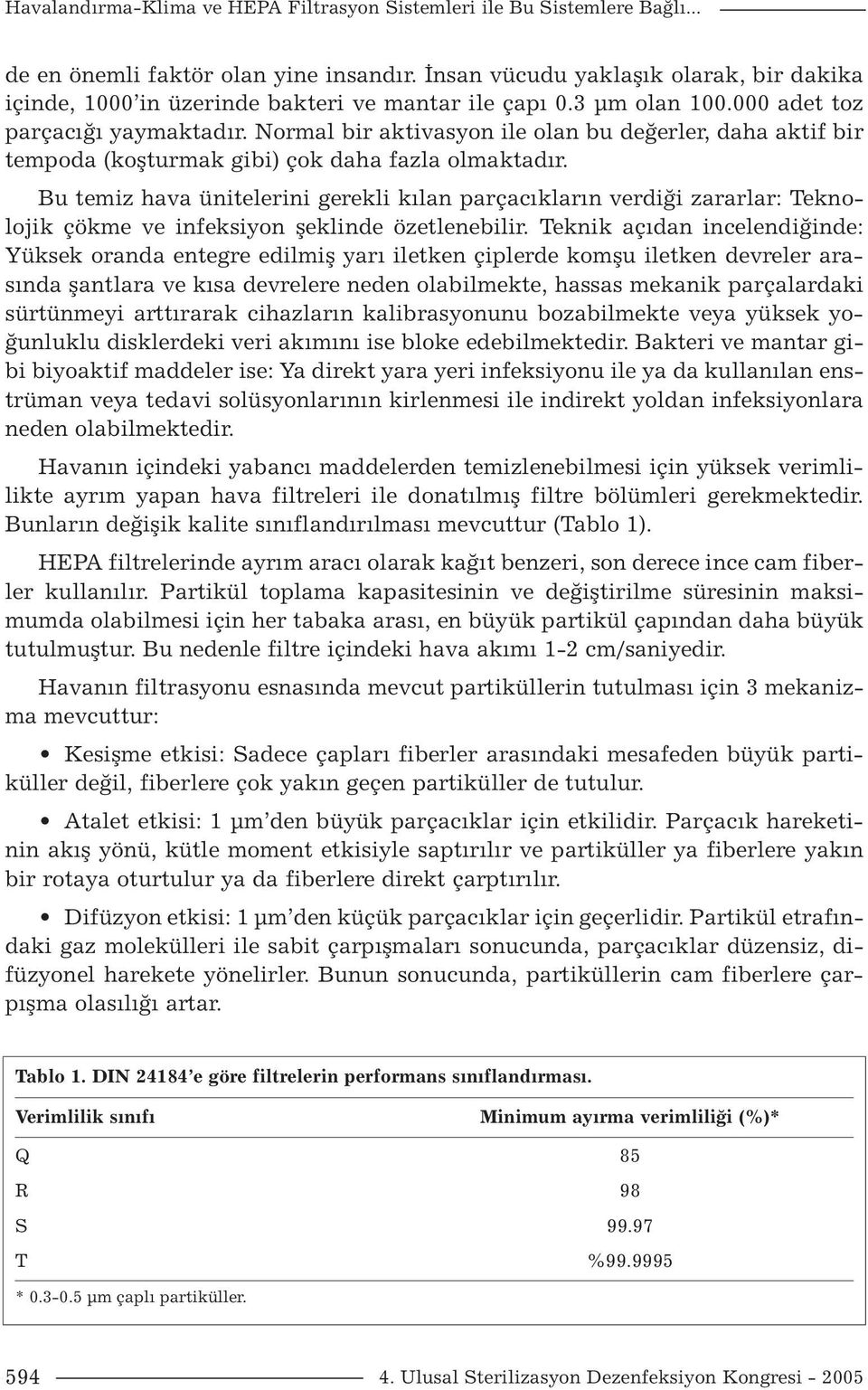 Havalandırma-Klima ve HEPA Filtrasyon Sistemleri ile Bu Sistemlere Bağlı...

de en önemli faktör olan yine insandır. İnsan vücudu yaklaşık olarak, bir dakika içinde, 1000'in üzerinde bakteri ve mantar ile çapı 0.3 µm olan 100.000 adet toz parçacığı yaymaktadır. Normal bir aktivasyon ile olan bu değerler, daha aktif bir tempoda (koşturmak gibi) çok daha fazla olmaktadır.

Bu temiz hava ünitelerini gerekli kılan parçacıkların verdiği zararlar: Teknolojik çökme ve infeksiyon şeklinde özetlenebilir. Teknik açıdan incelendiğinde: Yüksek oranda entegre edilmiş yarı iletken çiplerde komşu iletken devreler arasında şantlara ve kısa devrelere neden olabilmekte, hassas mekanik parçalardaki sürtünmeyi arttırarak cihazların kalibrasyonunu bozabilmekte veya yüksek yoğunluklu disklerdeki veri akımını ise bloke edebilmektedir. Bakteri ve mantar gibi biyoaktif maddeler ise: Ya direkt yara yeri infeksiyonu ile ya da kullanılan enstrüman veya tedavi solüsyonlarının kirlenmesi ile indirekt yoldan infeksiyonlara neden olabilmektedir.

Havanın içindeki yabancı maddelerden temizlenebilmesi için yüksek verimlilikte ayrım yapan hava filtreleri ile donatılmış filtre bölümleri gerekmektedir. Bunların değişik kalite sınıflandırılması mevcuttur (Tablo 1).

HEPA filtrelerinde ayrım aracı olarak kağıt benzeri, son derece ince cam fiberler kullanılır. Partikül toplama kapasitesinin ve değiştirilme süresinin maksimumda olabilmesi için her tabaka arası, en büyük partikül çapından daha büyük tutulmuştur. Bu nedenle filtre içindeki hava akımı 1-2 cm/saniyedir.

Havanın filtrasyonu esnasında mevcut partiküllerin tutulması için 3 mekanizma mevcuttur:

• Kesişme etkisi: Sadece çapları fiberler arasındaki mesafeden büyük partiküller değil, fiberlere çok yakın geçen partiküller de tutulur.

• Atalet etkisi: 1 µm'den büyük parçacıklar için etkilidir. Parçacık hareketinin akış yönü, kütle moment etkisiyle saptırılır ve partiküller ya fiberlere yakın bir rotaya oturtulur ya da fiberlere direkt çarptırılır.

• Difüzyon etkisi: 1 µm'den küçük parçacıklar için geçerlidir. Partikül etrafındaki gaz molekülleri ile sabit çarpışmaları sonucunda, parçacıklar düzensiz, difüzyonel harekete yönelirler. Bunun sonucunda, partiküllerin cam fiberlere çarpışma olasılığı artar.

Tablo 1. DIN 24184'e göre filtrelerin performans sınıflandırması.

| Verimlilik sınıfı | Minimum ayırma verimliliği (%)* |
|---|---|
| Q | 85 |
| R | 98 |
| S | 99.97 |
| T | %99.9995 |

* 0.3-0.5 µm çaplı partiküller.

594 4. Ulusal Sterilizasyon Dezenfeksiyon Kongresi - 2005